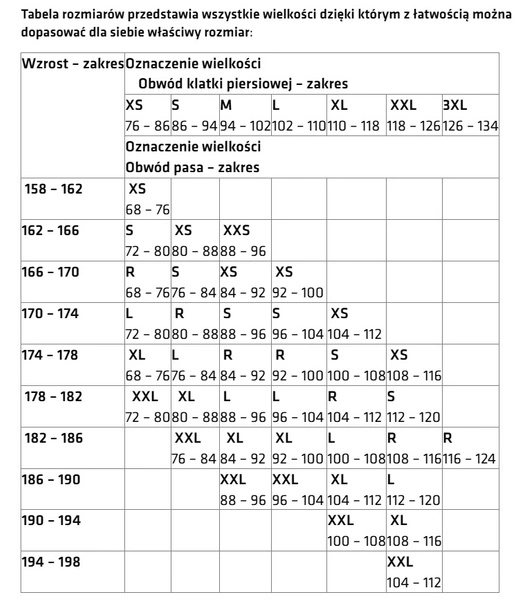 Tabela rozmiarów przedstawia wszystkie wielkości dzięki którym z łatwością można dopasować dla siebie właściwy rozmiar:

| Wzrost – zakres | Oznaczenie wielkości Obwód klatki piersiowej – zakres | | | | | | |
|---|---|---|---|---|---|---|---|
| | XS 76 – 86 | S 86 – 94 | M 94 – 102 | L 102 – 110 | XL 110 – 118 | XXL 118 – 126 | 3XL 126 – 134 |
| | Oznaczenie wielkości Obwód pasa – zakres | | | | | | |
| 158 – 162 | XS 68 – 76 | | | | | | |
| 162 – 166 | S 72 – 80 | XS 80 – 88 | XXS 88 – 96 | | | | |
| 166 – 170 | R 68 – 76 | S 76 – 84 | XS 84 – 92 | XS 92 – 100 | | | |
| 170 – 174 | L 72 – 80 | R 80 – 88 | S 88 – 96 | S 96 – 104 | XS 104 – 112 | | |
| 174 – 178 | XL 68 – 76 | L 76 – 84 | R 84 – 92 | R 92 – 100 | S 100 – 108 | XS 108 – 116 | |
| 178 – 182 | XXL 72 – 80 | XL 80 – 88 | L 88 – 96 | L 96 – 104 | R 104 – 112 | S 112 – 120 | |
| 182 – 186 | | XXL 76 – 84 | XL 84 – 92 | XL 92 – 100 | L 100 – 108 | R 108 – 116 | R 116 – 124 |
| 186 – 190 | | | XXL 88 – 96 | XXL 96 – 104 | XL 104 – 112 | L 112 – 120 | |
| 190 – 194 | | | | | XXL 100 – 108 | XL 108 – 116 | |
| 194 – 198 | | | | | | XXL 104 – 112 | |